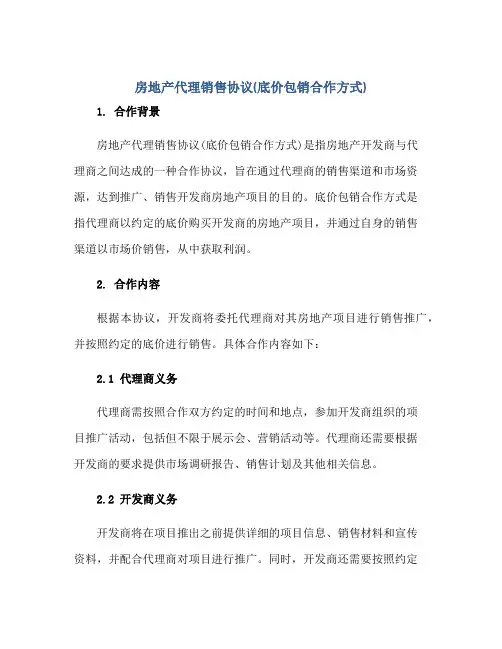 房地产代理销售协议(底价包销合作方式)

1. 合作背景

房地产代理销售协议(底价包销合作方式)是指房地产开发商与代理商之间达成的一种合作协议，旨在通过代理商的销售渠道和市场资源，达到推广、销售开发商房地产项目的目的。底价包销合作方式是指代理商以约定的底价购买开发商的房地产项目，并通过自身的销售渠道以市场价销售，从中获取利润。

2. 合作内容

根据本协议，开发商将委托代理商对其房地产项目进行销售推广，并按照约定的底价进行销售。具体合作内容如下：

2.1 代理商义务

代理商需按照合作双方约定的时间和地点，参加开发商组织的项目推广活动，包括但不限于展示会、营销活动等。代理商还需要根据开发商的要求提供市场调研报告、销售计划及其他相关信息。

2.2 开发商义务

开发商将在项目推出之前提供详细的项目信息、销售材料和宣传资料，并配合代理商对项目进行推广。同时，开发商还需要按照约定